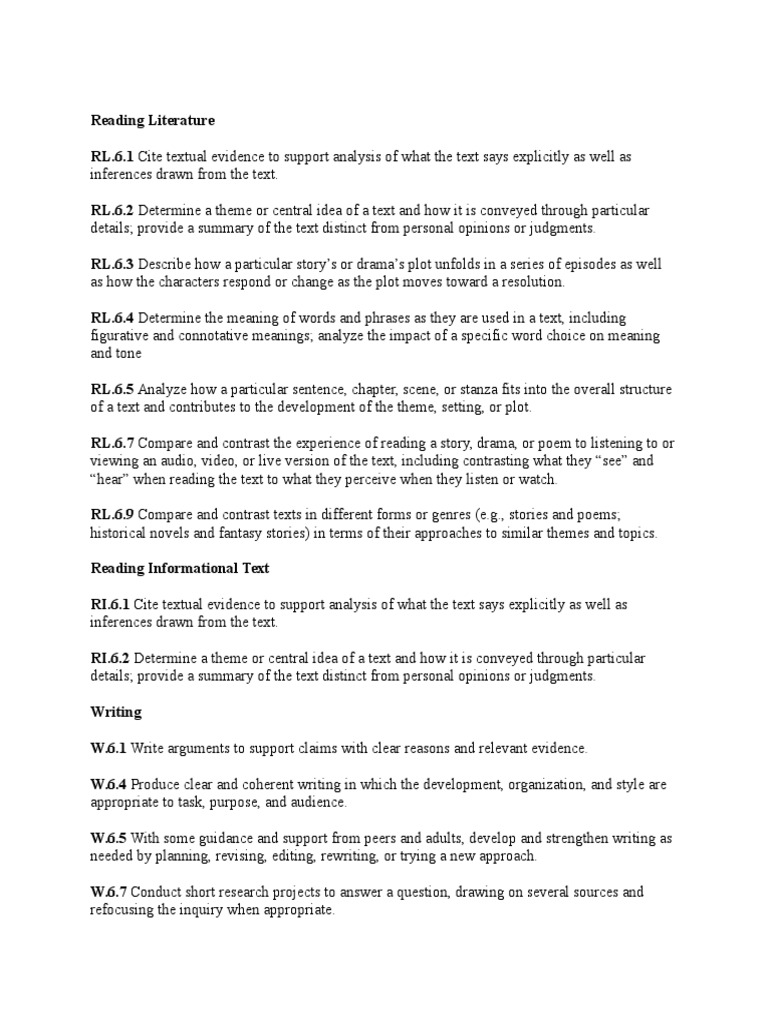 Reading Literature

RL.6.1 Cite textual evidence to support analysis of what the text says explicitly as well as inferences drawn from the text.

RL.6.2 Determine a theme or central idea of a text and how it is conveyed through particular details; provide a summary of the text distinct from personal opinions or judgments.

RL.6.3 Describe how a particular story's or drama's plot unfolds in a series of episodes as well as how the characters respond or change as the plot moves toward a resolution.

RL.6.4 Determine the meaning of words and phrases as they are used in a text, including figurative and connotative meanings; analyze the impact of a specific word choice on meaning and tone

RL.6.5 Analyze how a particular sentence, chapter, scene, or stanza fits into the overall structure of a text and contributes to the development of the theme, setting, or plot.

RL.6.7 Compare and contrast the experience of reading a story, drama, or poem to listening to or viewing an audio, video, or live version of the text, including contrasting what they "see" and "hear" when reading the text to what they perceive when they listen or watch.

RL.6.9 Compare and contrast texts in different forms or genres (e.g., stories and poems; historical novels and fantasy stories) in terms of their approaches to similar themes and topics.

Reading Informational Text

RI.6.1 Cite textual evidence to support analysis of what the text says explicitly as well as inferences drawn from the text.

RI.6.2 Determine a theme or central idea of a text and how it is conveyed through particular details; provide a summary of the text distinct from personal opinions or judgments.

Writing

W.6.1 Write arguments to support claims with clear reasons and relevant evidence.

W.6.4 Produce clear and coherent writing in which the development, organization, and style are appropriate to task, purpose, and audience.

W.6.5 With some guidance and support from peers and adults, develop and strengthen writing as needed by planning, revising, editing, rewriting, or trying a new approach.

W.6.7 Conduct short research projects to answer a question, drawing on several sources and refocusing the inquiry when appropriate.